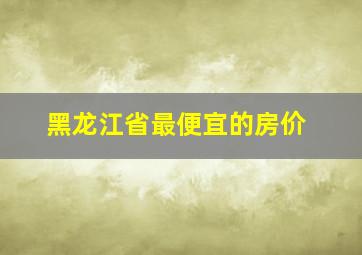 黑龙江省最便宜的房价